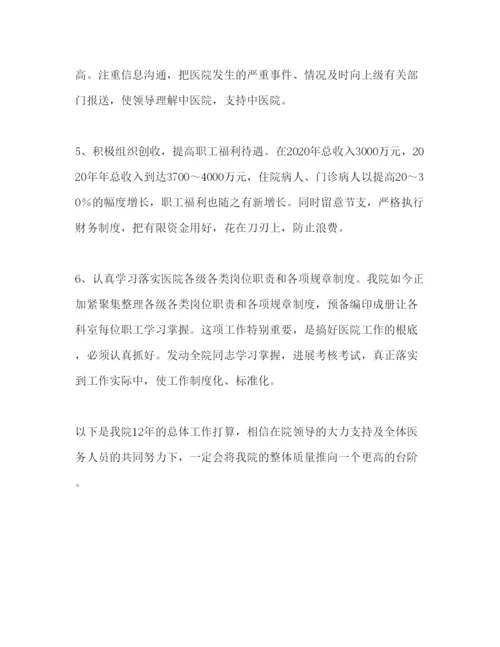 高。注重信息沟通，把医院发生的严重事件、情况及时向上级有关部门报送，使领导理解中医院，支持中医院。

5、积极组织创收，提高职工福利待遇。在2020年总收入3000万元，2020年年总收入到达3700～4000万元，住院病人、门诊病人以提高20～30%的幅度增长，职工福利也随之有新增长。同时留意节支，严格执行财务制度，把有限资金用好，花在刀刃上，防止浪费。

6、认真学习落实医院各级各类岗位职责和各项规章制度。我院如今正加紧聚集整理各级各类岗位职责和各项规章制度，预备编印成册让各科室每位职工学习掌握。这项工作特别重要，是搞好医院工作的根底，必须认真抓好。发动全院同志学习掌握，进展考核考试，真正落实到工作实际中，使工作制度化、标准化。

以下是我院12年的总体工作打算，相信在院领导的大力支持及全体医务人员的共同努力下，一定会将我院的整体质量推向一个更高的台阶。